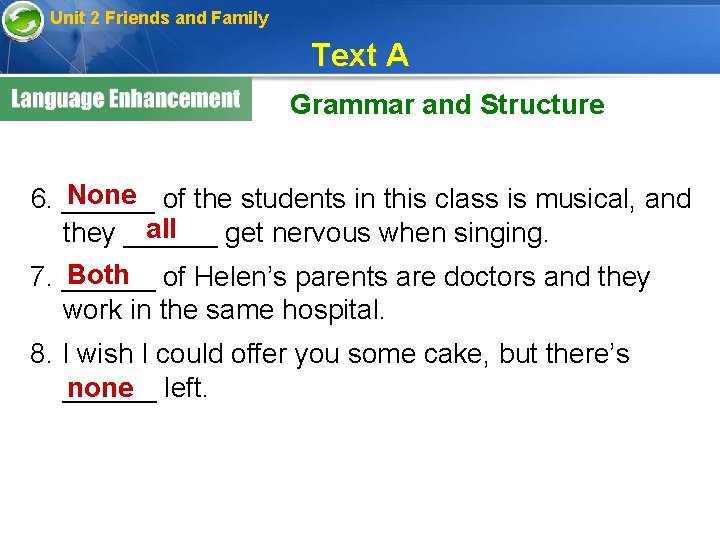 Unit 2 Friends and Family

Text A

Language Enhancement

Grammar and Structure

6. None of the students in this class is musical, and they all get nervous when singing.

7. Both of Helen's parents are doctors and they work in the same hospital.

8. I wish I could offer you some cake, but there's none left.